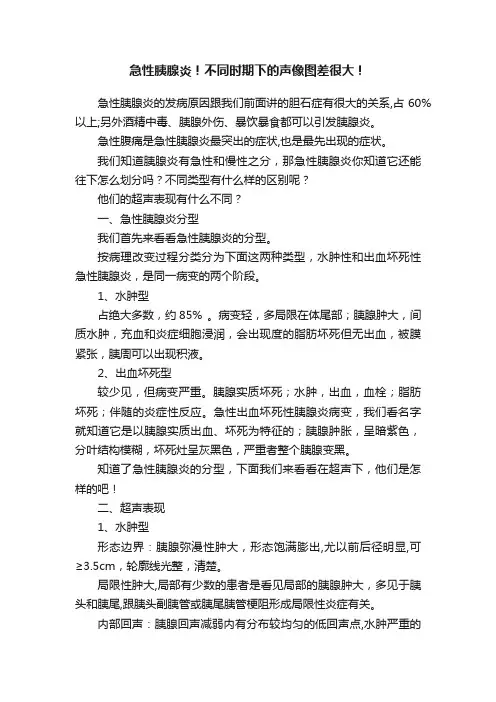 急性胰腺炎！不同时期下的声像图差很大！

急性胰腺炎的发病原因跟我们前面讲的胆石症有很大的关系,占 60%以上;另外酒精中毒、胰腺外伤、暴饮暴食都可以引发胰腺炎。

急性腹痛是急性胰腺炎最突出的症状,也是最先出现的症状。

我们知道胰腺炎有急性和慢性之分，那急性胰腺炎你知道它还能往下怎么划分吗？不同类型有什么样的区别呢？

他们的超声表现有什么不同？

一、急性胰腺炎分型

我们首先来看看急性胰腺炎的分型。

按病理改变过程分类分为下面这两种类型，水肿性和出血坏死性急性胰腺炎，是同一病变的两个阶段。

1、水肿型

占绝大多数，约 85% 。病变轻，多局限在体尾部；胰腺肿大，间质水肿，充血和炎症细胞浸润，会出现度的脂肪坏死但无出血，被膜紧张，胰周可以出现积液。

2、出血坏死型

较少见，但病变严重。胰腺实质坏死；水肿，出血，血栓；脂肪坏死；伴随的炎症性反应。急性出血坏死性胰腺炎病变，我们看名字就知道它是以胰腺实质出血、坏死为特征的；胰腺肿胀，呈暗紫色，分叶结构模糊，坏死灶呈灰黑色，严重者整个胰腺变黑。

知道了急性胰腺炎的分型，下面我们来看看在超声下，他们是怎样的吧！

二、超声表现

1、水肿型

形态边界：胰腺弥漫性肿大，形态饱满膨出,尤以前后径明显,可≥3.5cm，轮廓线光整，清楚。

局限性肿大,局部有少数的患者是看见局部的胰腺肿大，多见于胰头和胰尾,跟胰头副胰管或胰尾胰管梗阻形成局限性炎症有关。

内部回声：胰腺回声减弱内有分布较均匀的低回声点,水肿严重的